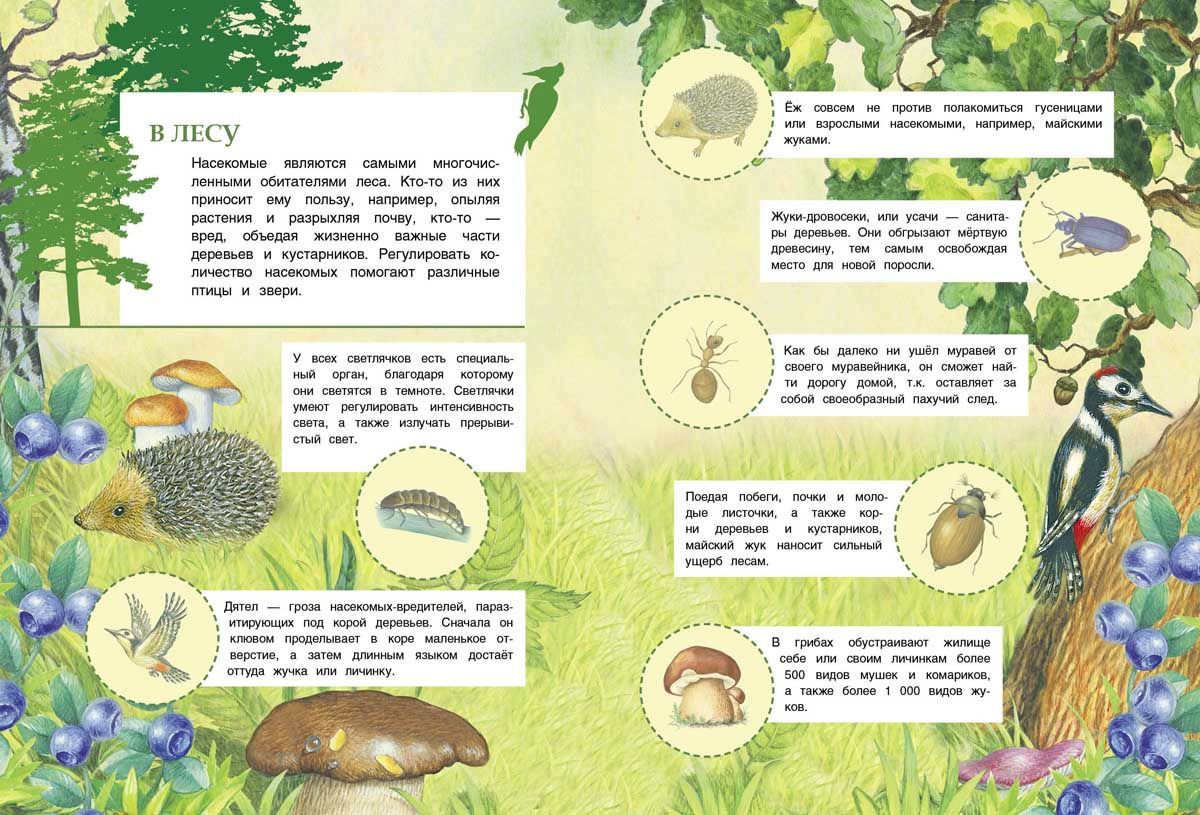 В ЛЕСУ

Насекомые являются самыми многочисленными обитателями леса. Кто-то из них приносит ему пользу, например, опыляя растения и разрыхляя почву, кто-то — вред, объедая жизненно важные части деревьев и кустарников. Регулировать количество насекомых помогают различные птицы и звери.

У всех светлячков есть специальный орган, благодаря которому они светятся в темноте. Светлячки умеют регулировать интенсивность света, а также излучать прерывистый свет.

Дятел — гроза насекомых-вредителей, паразитирующих под корой деревьев. Сначала он клювом проделывает в коре маленькое отверстие, а затем длинным языком достаёт оттуда жучка или личинку.

Ёж совсем не против полакомиться гусеницами или взрослыми насекомыми, например, майскими жуками.

Жуки-дровосеки, или усачи — санитары деревьев. Они обгрызают мёртвую древесину, тем самым освобождая место для новой поросли.

Как бы далеко ни ушёл муравей от своего муравейника, он сможет найти дорогу домой, т.к. оставляет за собой своеобразный пахучий след.

Поедая побеги, почки и молодые листочки, а также корни деревьев и кустарников, майский жук наносит сильный ущерб лесам.

В грибах обустраивают жилище себе или своим личинкам более 500 видов мушек и комариков, а также более 1 000 видов жуков.